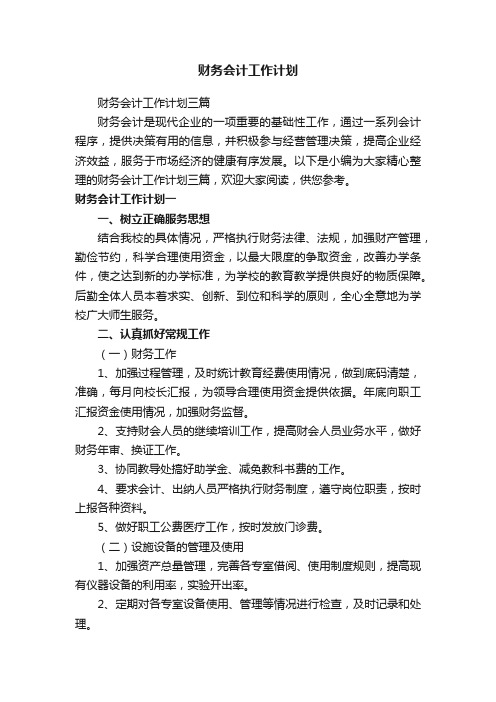 财务会计工作计划

财务会计工作计划三篇

财务会计是现代企业的一项重要的基础性工作，通过一系列会计程序，提供决策有用的信息，并积极参与经营管理决策，提高企业经济效益，服务于市场经济的健康有序发展。以下是小编为大家精心整理的财务会计工作计划三篇，欢迎大家阅读，供您参考。

财务会计工作计划一

一、树立正确服务思想

结合我校的具体情况，严格执行财务法律、法规，加强财产管理，勤俭节约，科学合理使用资金，以最大限度的争取资金，改善办学条件，使之达到新的办学标准，为学校的教育教学提供良好的物质保障。后勤全体人员本着求实、创新、到位和科学的原则，全心全意地为学校广大师生服务。

二、认真抓好常规工作

（一）财务工作

1、加强过程管理，及时统计教育经费使用情况，做到底码清楚，准确，每月向校长汇报，为领导合理使用资金提供依据。年底向职工汇报资金使用情况，加强财务监督。

2、支持财会人员的继续培训工作，提高财会人员业务水平，做好财务年审、换证工作。

3、协同教导处搞好助学金、减免教科书费的工作。

4、要求会计、出纳人员严格执行财务制度，遵守岗位职责，按时上报各种资料。

5、做好职工公费医疗工作，按时发放门诊费。

（二）设施设备的管理及使用

1、加强资产总量管理，完善各专室借阅、使用制度规则，提高现有仪器设备的利用率，实验开出率。

2、定期对各专室设备使用、管理等情况进行检查，及时记录和处理。